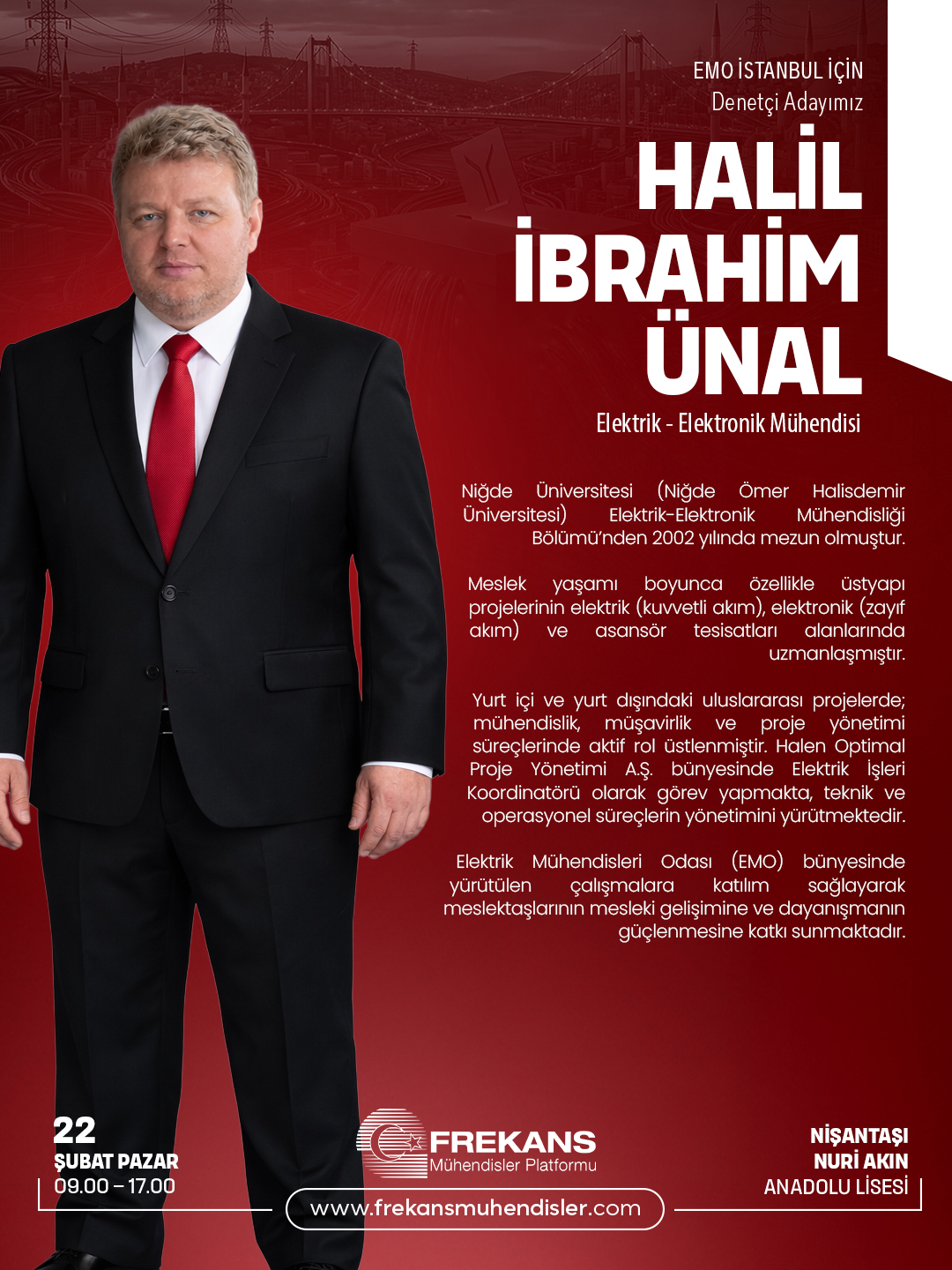 EMO İSTANBUL İÇİN
Denetçi Adayımız

HALİL
İBRAHİM
ÜNAL

Elektrik - Elektronik Mühendisi

Niğde Üniversitesi (Niğde Ömer Halisdemir Üniversitesi) Elektrik-Elektronik Mühendisliği Bölümü'nden 2002 yılında mezun olmuştur.

Meslek yaşamı boyunca özellikle üstyapı projelerinin elektrik (kuvvetli akım), elektronik (zayıf akım) ve asansör tesisatları alanlarında uzmanlaşmıştır.

Yurt içi ve yurt dışındaki uluslararası projelerde; mühendislik, müşavirlik ve proje yönetimi süreçlerinde aktif rol üstlenmiştir. Halen Optimal Proje Yönetimi A.Ş. bünyesinde Elektrik İşleri Koordinatörü olarak görev yapmakta, teknik ve operasyonel süreçlerin yönetimini yürütmektedir.

Elektrik Mühendisleri Odası (EMO) bünyesinde yürütülen çalışmalara katılım sağlayarak meslektaşlarının mesleki gelişimine ve dayanışmanın güçlenmesine katkı sunmaktadır.

22
ŞUBAT PAZAR
09.00 – 17.00

FREKANS
Mühendisler Platformu

www.frekansmuhendisler.com

NİŞANTAŞI
NURİ AKIN
ANADOLU LİSESİ